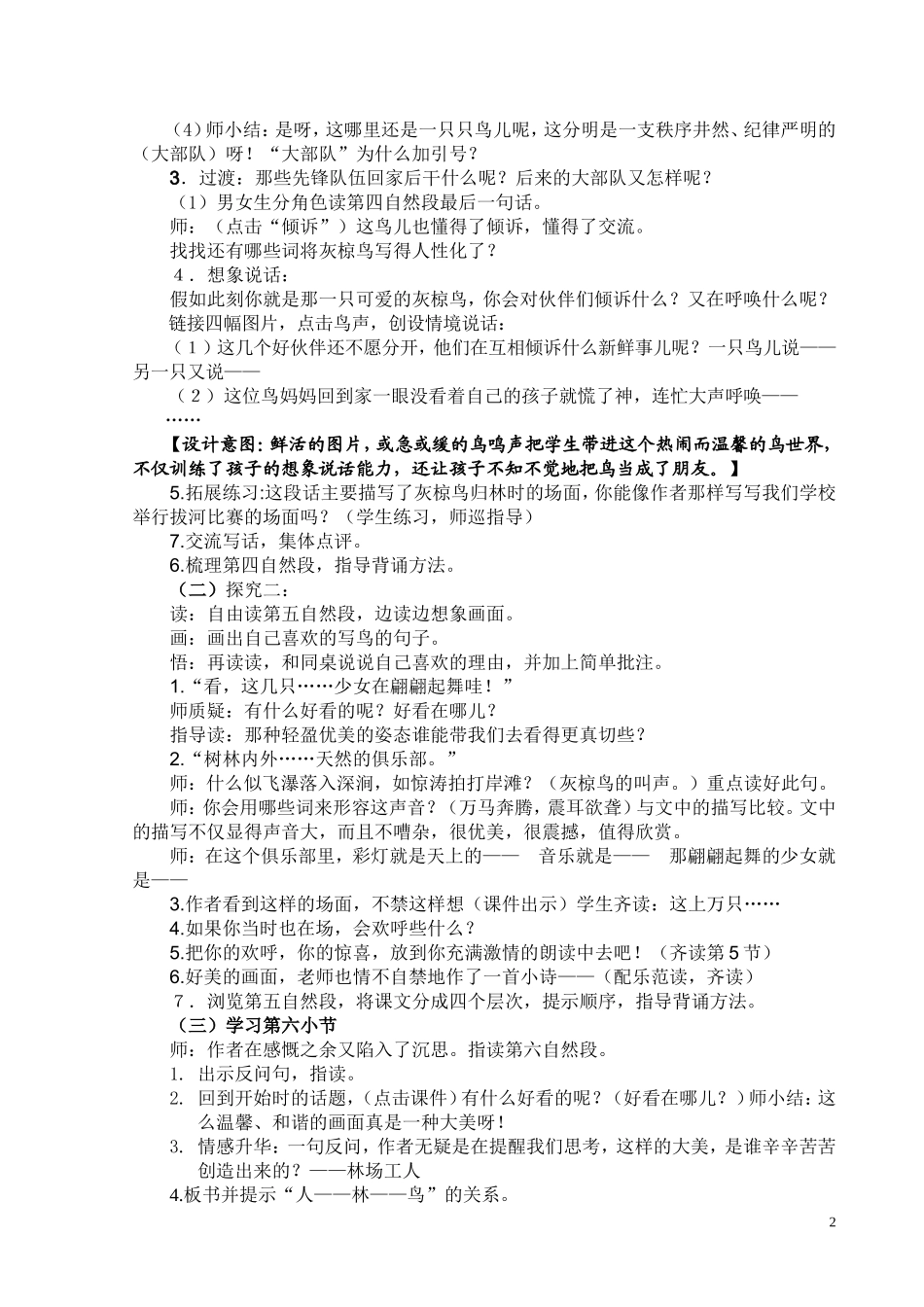 （4）师小结：是呀，这哪里还是一只只鸟儿呢，这分明是一支秩序井然、纪律严明的（大部队）呀！“大部队”为什么加引号？

3．过渡：那些先锋队伍回家后干什么呢？后来的大部队又怎样呢？

（1）男女生分角色读第四自然段最后一句话。

师：（点击“倾诉”）这鸟儿也懂得了倾诉，懂得了交流。

找找还有哪些词将灰椋鸟写得人性化了？

4．想象说话：

假如此刻你就是那一只可爱的灰椋鸟，你会对伙伴们倾诉什么？又在呼唤什么呢？

链接四幅图片，点击鸟声，创设情境说话：

（1）这几个好伙伴还不愿分开，他们在互相倾诉什么新鲜事儿呢？一只鸟儿说——另一只又说——

（2）这位鸟妈妈回到家一眼没看着自己的孩子就慌了神，连忙大声呼唤——

……

【设计意图：鲜活的图片，或急或缓的鸟鸣声把学生带进这个热闹而温馨的鸟世界，不仅训练了孩子的想象说话能力，还让孩子不知不觉地把鸟当成了朋友。】

5.拓展练习:这段话主要描写了灰椋鸟归林时的场面，你能像作者那样写写我们学校举行拔河比赛的场面吗？（学生练习，师巡指导）

7.交流写话，集体点评。

6.梳理第四自然段，指导背诵方法。

（二）探究二：

读：自由读第五自然段，边读边想象画面。

画：画出自己喜欢的写鸟的句子。

悟：再读读，和同桌说说自己喜欢的理由，并加上简单批注。

1.“看，这几只……少女在翩翩起舞哇！”

师质疑：有什么好看的呢？好看在哪儿？

指导读：那种轻盈优美的姿态谁能带我们去看得更真切些？

2.“树林内外……天然的俱乐部。”

师：什么似飞瀑落入深涧，如惊涛拍打岸滩？（灰椋鸟的叫声。）重点读好此句。

师：你会用哪些词来形容这声音？（万马奔腾，震耳欲聋）与文中的描写比较。文中的描写不仅显得声音大，而且不嘈杂，很优美，很震撼，值得欣赏。

师：在这个俱乐部里，彩灯就是天上的—— 音乐就是—— 那翩翩起舞的少女就是——

3.作者看到这样的场面，不禁这样想（课件出示）学生齐读：这上万只……

4.如果你当时也在场，会欢呼些什么？

5.把你的欢呼，你的惊喜，放到你充满激情的朗读中去吧！（齐读第5节）

6.好美的画面，老师也情不自禁地作了一首小诗——（配乐范读，齐读）

7．浏览第五自然段，将课文分成四个层次，提示顺序，指导背诵方法。

（三）学习第六小节

师：作者在感慨之余又陷入了沉思。指读第六自然段。

1. 出示反问句，指读。

2. 回到开始时的话题，（点击课件）有什么好看的呢？（好看在哪儿？）师小结：这么温馨、和谐的画面真是一种大美呀！

3. 情感升华：一句反问，作者无疑是在提醒我们思考，这样的大美，是谁辛辛苦苦创造出来的？——林场工人

4.板书并提示“人——林——鸟”的关系。

2